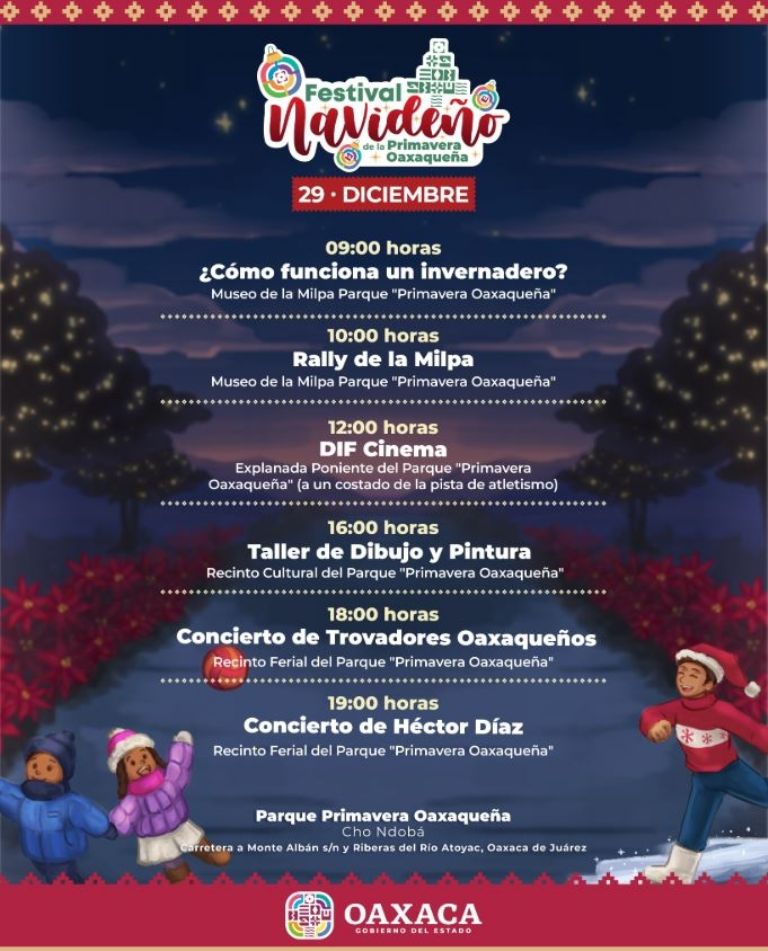 Festival Navideño de la Primavera Oaxaqueña

29 · DICIEMBRE

09:00 horas
¿Cómo funciona un invernadero?
Museo de la Milpa Parque "Primavera Oaxaqueña"

10:00 horas
Rally de la Milpa
Museo de la Milpa Parque "Primavera Oaxaqueña"

12:00 horas
DIF Cinema
Explanada Poniente del Parque "Primavera Oaxaqueña" (a un costado de la pista de atletismo)

16:00 horas
Taller de Dibujo y Pintura
Recinto Cultural del Parque "Primavera Oaxaqueña"

18:00 horas
Concierto de Trovadores Oaxaqueños
Recinto Ferial del Parque "Primavera Oaxaqueña"

19:00 horas
Concierto de Héctor Díaz
Recinto Ferial del Parque "Primavera Oaxaqueña"

Parque Primavera Oaxaqueña
Cho Ndobá
Carretera a Monte Albán s/n y Riberas del Río Atoyac, Oaxaca de Juárez

OAXACA
GOBIERNO DEL ESTADO